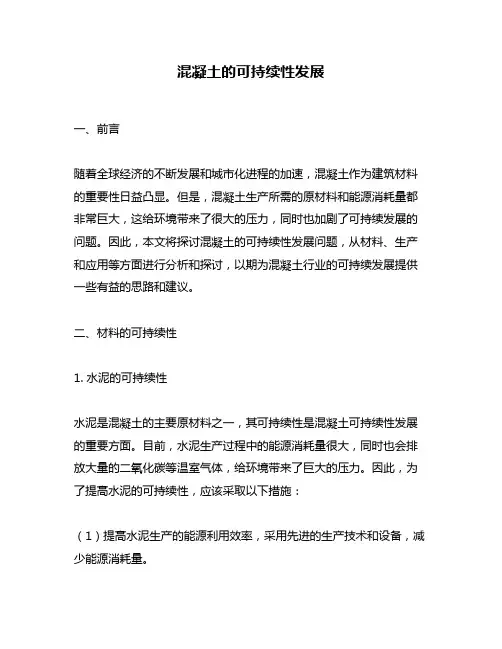 混凝土的可持续性发展

一、前言

随着全球经济的不断发展和城市化进程的加速，混凝土作为建筑材料的重要性日益凸显。但是，混凝土生产所需的原材料和能源消耗量都非常巨大，这给环境带来了很大的压力，同时也加剧了可持续发展的问题。因此，本文将探讨混凝土的可持续性发展问题，从材料、生产和应用等方面进行分析和探讨，以期为混凝土行业的可持续发展提供一些有益的思路和建议。

二、材料的可持续性

1. 水泥的可持续性

水泥是混凝土的主要原材料之一，其可持续性是混凝土可持续性发展的重要方面。目前，水泥生产过程中的能源消耗量很大，同时也会排放大量的二氧化碳等温室气体，给环境带来了巨大的压力。因此，为了提高水泥的可持续性，应该采取以下措施：

（1）提高水泥生产的能源利用效率，采用先进的生产技术和设备，减少能源消耗量。